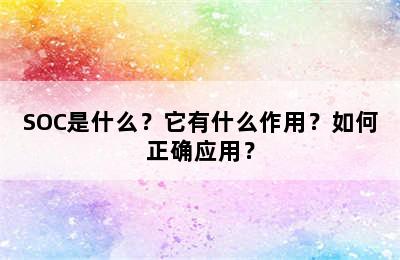 SOC是什么？它有什么作用？如何正确应用？